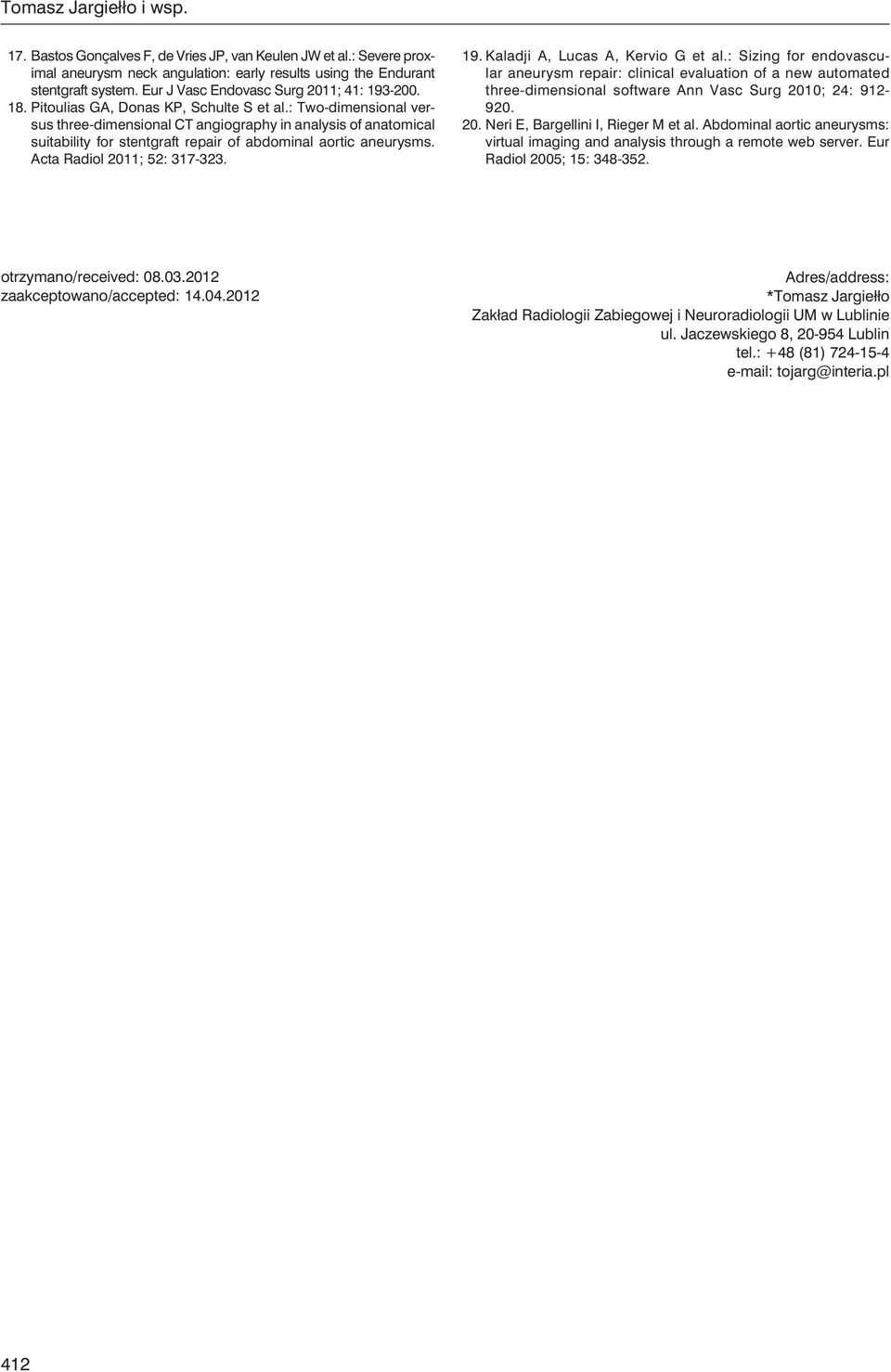 Tomasz Jargiełło i wsp.

17. Bastos Gonçalves F, de Vries JP, van Keulen JW et al.: Severe proximal aneurysm neck angulation: early results using the Endurant stentgraft system. Eur J Vasc Endovasc Surg 2011; 41: 193-200.

18. Pitoulias GA, Donas KP, Schulte S et al.: Two-dimensional versus three-dimensional CT angiography in analysis of anatomical suitability for stentgraft repair of abdominal aortic aneurysms. Acta Radiol 2011; 52: 317-323.

19. Kaladji A, Lucas A, Kervio G et al.: Sizing for endovascular aneurysm repair: clinical evaluation of a new automated three-dimensional software Ann Vasc Surg 2010; 24: 912-920.

20. Neri E, Bargellini I, Rieger M et al. Abdominal aortic aneurysms: virtual imaging and analysis through a remote web server. Eur Radiol 2005; 15: 348-352.

otrzymano/received: 08.03.2012
zaakceptowano/accepted: 14.04.2012

Adres/address:
*Tomasz Jargiełło
Zakład Radiologii Zabiegowej i Neuroradiologii UM w Lublinie
ul. Jaczewskiego 8, 20-954 Lublin
tel.: +48 (81) 724-15-4
e-mail: tojarg@interia.pl

412